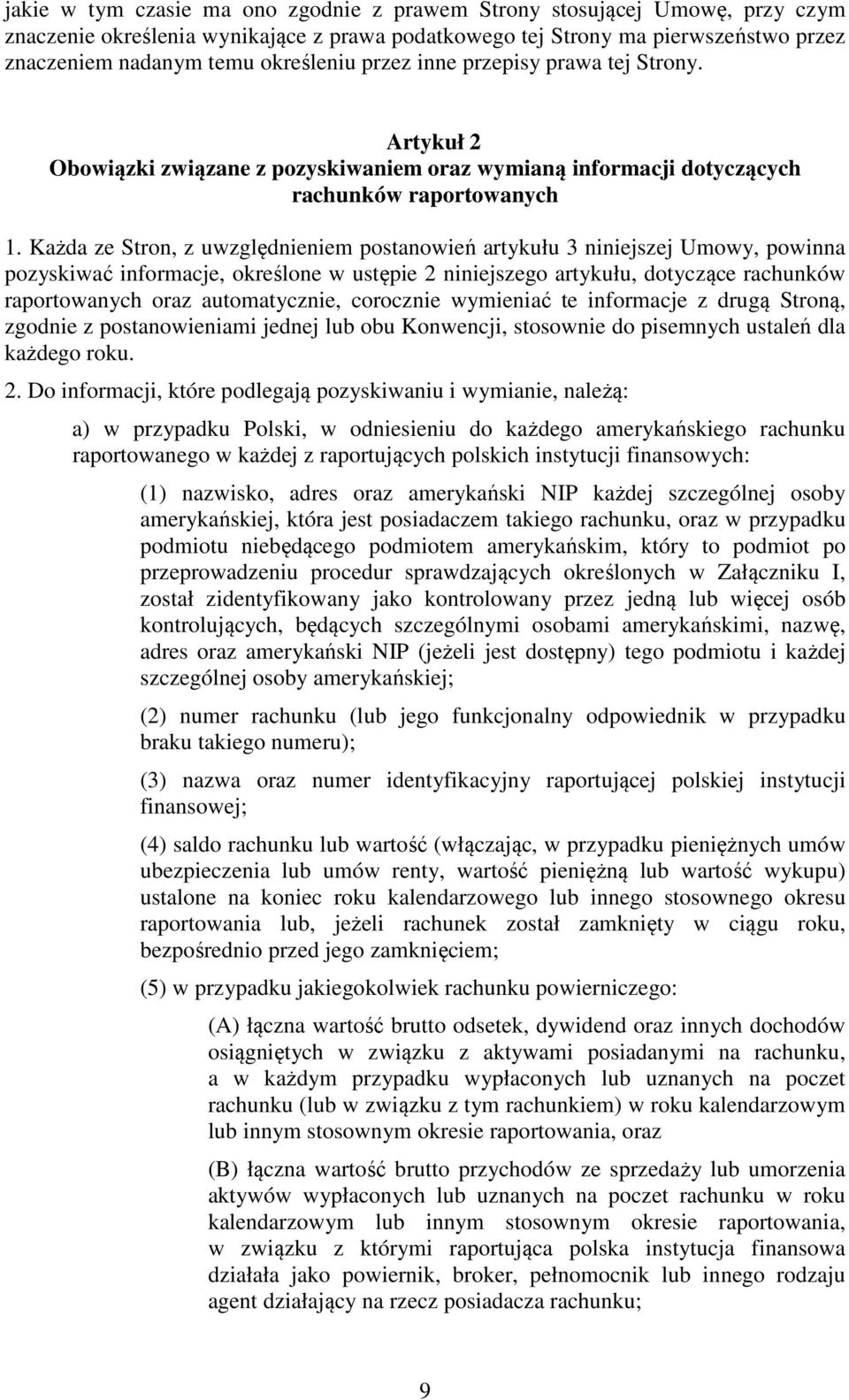 jakie w tym czasie ma ono zgodnie z prawem Strony stosującej Umowę, przy czym znaczenie określenia wynikające z prawa podatkowego tej Strony ma pierwszeństwo przez znaczeniem nadanym temu określeniu przez inne przepisy prawa tej Strony.

Artykuł 2
Obowiązki związane z pozyskiwaniem oraz wymianą informacji dotyczących rachunków raportowanych

1. Każda ze Stron, z uwzględnieniem postanowień artykułu 3 niniejszej Umowy, powinna pozyskiwać informacje, określone w ustępie 2 niniejszego artykułu, dotyczące rachunków raportowanych oraz automatycznie, corocznie wymieniać te informacje z drugą Stroną, zgodnie z postanowieniami jednej lub obu Konwencji, stosownie do pisemnych ustaleń dla każdego roku.

2. Do informacji, które podlegają pozyskiwaniu i wymianie, należą:

a) w przypadku Polski, w odniesieniu do każdego amerykańskiego rachunku raportowanego w każdej z raportujących polskich instytucji finansowych:

(1) nazwisko, adres oraz amerykański NIP każdej szczególnej osoby amerykańskiej, która jest posiadaczem takiego rachunku, oraz w przypadku podmiotu niebędącego podmiotem amerykańskim, który to podmiot po przeprowadzeniu procedur sprawdzających określonych w Załączniku I, został zidentyfikowany jako kontrolowany przez jedną lub więcej osób kontrolujących, będących szczególnymi osobami amerykańskimi, nazwę, adres oraz amerykański NIP (jeżeli jest dostępny) tego podmiotu i każdej szczególnej osoby amerykańskiej;

(2) numer rachunku (lub jego funkcjonalny odpowiednik w przypadku braku takiego numeru);

(3) nazwa oraz numer identyfikacyjny raportującej polskiej instytucji finansowej;

(4) saldo rachunku lub wartość (włączając, w przypadku pieniężnych umów ubezpieczenia lub umów renty, wartość pieniężną lub wartość wykupu) ustalone na koniec roku kalendarzowego lub innego stosownego okresu raportowania lub, jeżeli rachunek został zamknięty w ciągu roku, bezpośrednio przed jego zamknięciem;

(5) w przypadku jakiegokolwiek rachunku powierniczego:

(A) łączna wartość brutto odsetek, dywidend oraz innych dochodów osiągniętych w związku z aktywami posiadanymi na rachunku, a w każdym przypadku wypłaconych lub uznanych na poczet rachunku (lub w związku z tym rachunkiem) w roku kalendarzowym lub innym stosownym okresie raportowania, oraz

(B) łączna wartość brutto przychodów ze sprzedaży lub umorzenia aktywów wypłaconych lub uznanych na poczet rachunku w roku kalendarzowym lub innym stosownym okresie raportowania, w związku z którymi raportująca polska instytucja finansowa działała jako powiernik, broker, pełnomocnik lub innego rodzaju agent działający na rzecz posiadacza rachunku;

9